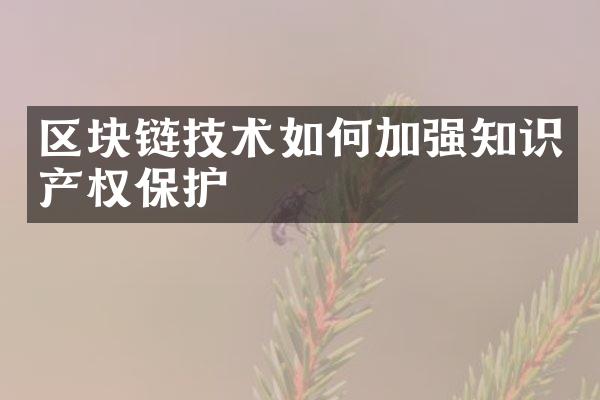 区块链技术如何加强知识产权保护